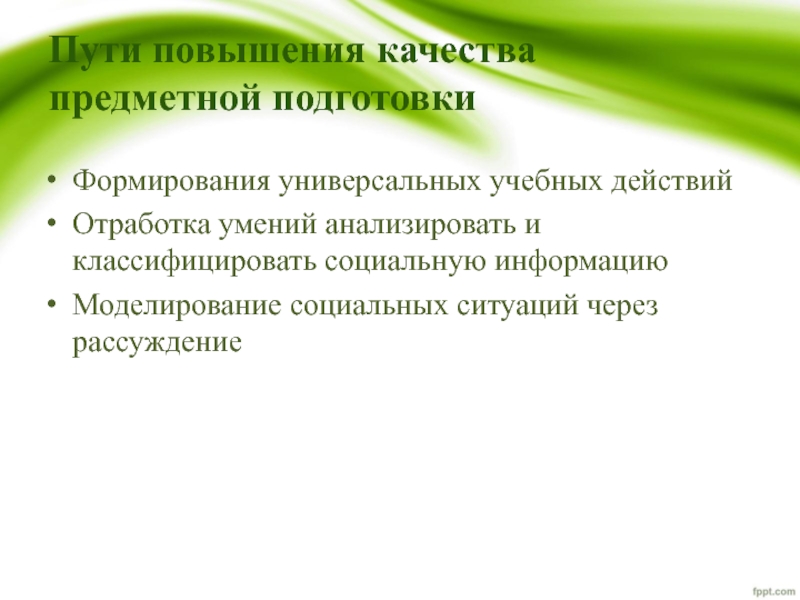 Пути повышения качества предметной подготовки

• Формирования универсальных учебных действий
• Отработка умений анализировать и классифицировать социальную информацию
• Моделирование социальных ситуаций через рассуждение

fppt.com